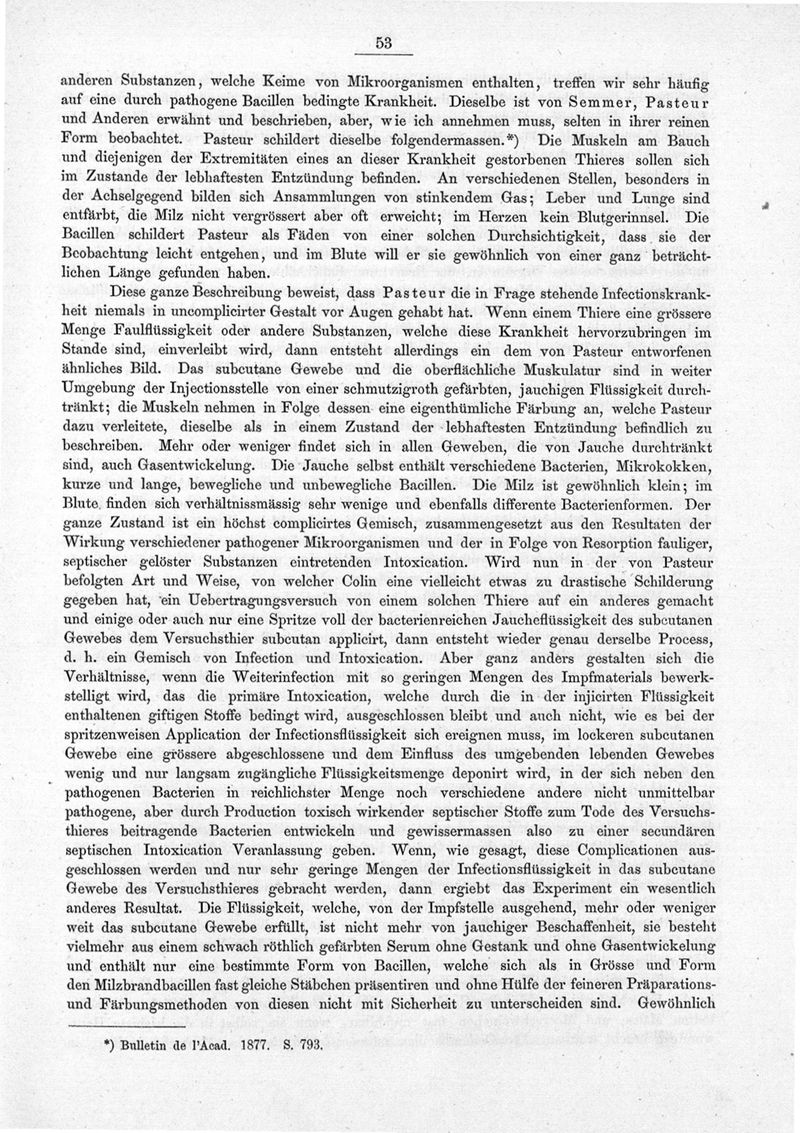 53

anderen Substanzen, welche Keime von Mikroorganismen enthalten, treffen wir sehr häufig auf eine durch pathogene Bacillen bedingte Krankheit. Dieselbe ist von Semmer, Pasteur und Anderen erwähnt und beschrieben, aber, wie ich annehmen muss, selten in ihrer reinen Form beobachtet. Pasteur schildert dieselbe folgendermassen.*) Die Muskeln am Bauch und diejenigen der Extremitäten eines an dieser Krankheit gestorbenen Thieres sollen sich im Zustande der lebhaftesten Entzündung befinden. An verschiedenen Stellen, besonders in der Achselgegend bilden sich Ansammlungen von stinkendem Gas; Leber und Lunge sind entfärbt, die Milz nicht vergrössert aber oft erweicht; im Herzen kein Blutgerinnsel. Die Bacillen schildert Pasteur als Fäden von einer solchen Durchsichtigkeit, dass sie der Beobachtung leicht entgehen, und im Blute will er sie gewöhnlich von einer ganz beträchtlichen Länge gefunden haben.

Diese ganze Beschreibung beweist, dass Pasteur die in Frage stehende Infectionskrankheit niemals in uncomplicirter Gestalt vor Augen gehabt hat. Wenn einem Thiere eine grössere Menge Faulflüssigkeit oder andere Substanzen, welche diese Krankheit hervorzubringen im Stande sind, einverleibt wird, dann entsteht allerdings ein dem von Pasteur entworfenen ähnliches Bild. Das subcutane Gewebe und die oberflächliche Muskulatur sind in weiter Umgebung der Injectionsstelle von einer schmutzigroth gefärbten, jauchigen Flüssigkeit durchtränkt; die Muskeln nehmen in Folge dessen eine eigenthümliche Färbung an, welche Pasteur dazu verleitete, dieselbe als in einem Zustand der lebhaftesten Entzündung befindlich zu beschreiben. Mehr oder weniger findet sich in allen Geweben, die von Jauche durchtränkt sind, auch Gasentwickelung. Die Jauche selbst enthält verschiedene Bacterien, Mikrokokken, kurze und lange, bewegliche und unbewegliche Bacillen. Die Milz ist gewöhnlich klein; im Blute finden sich verhältnissmässig sehr wenige und ebenfalls differente Bacterienformen. Der ganze Zustand ist ein höchst complicirtes Gemisch, zusammengesetzt aus den Resultaten der Wirkung verschiedener pathogener Mikroorganismen und der in Folge von Resorption fauliger, septischer gelöster Substanzen eintretenden Intoxication. Wird nun in der von Pasteur befolgten Art und Weise, von welcher Colin eine vielleicht etwas zu drastische Schilderung gegeben hat, ein Uebertragungsversuch von einem solchen Thiere auf ein anderes gemacht und einige oder auch nur eine Spritze voll der bacterienreichen Jaucheflüssigkeit des subcutanen Gewebes dem Versuchsthier subcutan applicirt, dann entsteht wieder genau derselbe Process, d. h. ein Gemisch von Infection und Intoxication. Aber ganz anders gestalten sich die Verhältnisse, wenn die Weiterinfection mit so geringen Mengen des Impfmaterials bewerkstelligt wird, das die primäre Intoxication, welche durch die in der injicirten Flüssigkeit enthaltenen giftigen Stoffe bedingt wird, ausgeschlossen bleibt und auch nicht, wie es bei der spritzenweisen Application der Infectionsflüssigkeit sich ereignen muss, im lockeren subcutanen Gewebe eine grössere abgeschlossene und dem Einfluss des umgebenden lebenden Gewebes wenig und nur langsam zugängliche Flüssigkeitsmenge deponirt wird, in der sich neben den pathogenen Bacterien in reichlichster Menge noch verschiedene andere nicht unmittelbar pathogene, aber durch Production toxisch wirkender septischer Stoffe zum Tode des Versuchsthieres beitragende Bacterien entwickeln und gewissermassen also zu einer secundären septischen Intoxication Veranlassung geben. Wenn, wie gesagt, diese Complicationen ausgeschlossen werden und nur sehr geringe Mengen der Infectionsflüssigkeit in das subcutane Gewebe des Versuchsthieres gebracht werden, dann ergiebt das Experiment ein wesentlich anderes Resultat. Die Flüssigkeit, welche, von der Impfstelle ausgehend, mehr oder weniger weit das subcutane Gewebe erfüllt, ist nicht mehr von jauchiger Beschaffenheit, sie besteht vielmehr aus einem schwach röthlich gefärbten Serum ohne Gestank und ohne Gasentwickelung und enthält nur eine bestimmte Form von Bacillen, welche sich als in Grösse und Form den Milzbrandbacillen fast gleiche Stäbchen präsentiren und ohne Hülfe der feineren Präparations- und Färbungsmethoden von diesen nicht mit Sicherheit zu unterscheiden sind. Gewöhnlich

*) Bulletin de l'Acad. 1877. S. 793.